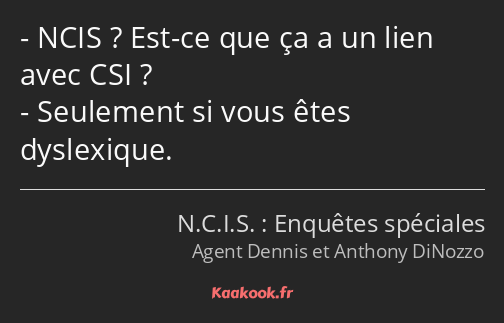 - NCIS ? Est-ce que ça a un lien avec CSI ?
- Seulement si vous êtes dyslexique.

N.C.I.S. : Enquêtes spéciales
Agent Dennis et Anthony DiNozzo

Kaakook.fr